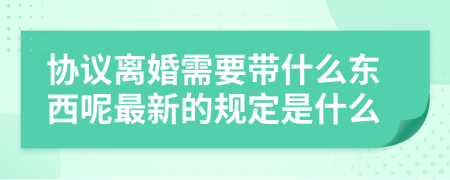 协议离婚需要带什么东西呢最新的规定是什么